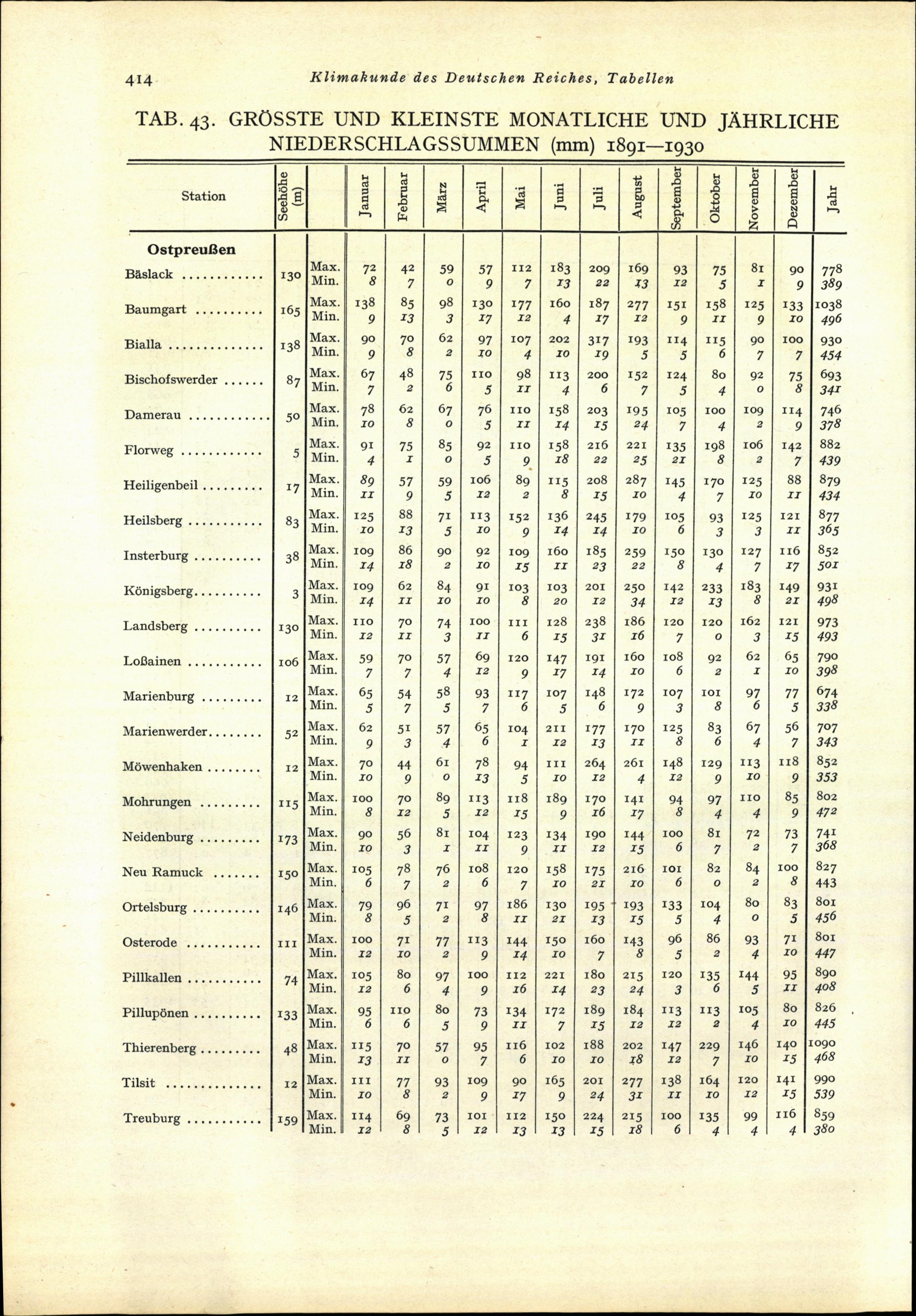 414 Klimakunde des Deutschen Reiches, Tabellen

TAB. 43. GRÖSSTE UND KLEINSTE MONATLICHE UND JÄHRLICHE NIEDERSCHLAGSSUMMEN (mm) 1891—1930

| Station | Seehöhe (m) | | Januar | Februar | März | April | Mai | Juni | Juli | August | September | Oktober | November | Dezember | Jahr |
|---|---|---|---|---|---|---|---|---|---|---|---|---|---|---|---|
| **Ostpreußen** | | | | | | | | | | | | | | | |
| Bäslack | 130 | Max. | 72 | 42 | 59 | 57 | 112 | 183 | 209 | 169 | 93 | 75 | 81 | 90 | 778 |
| | | Min. | 8 | 7 | 0 | 9 | 7 | 13 | 22 | 13 | 12 | 5 | 1 | 9 | 389 |
| Baumgart | 165 | Max. | 138 | 85 | 98 | 130 | 177 | 160 | 187 | 277 | 151 | 158 | 125 | 133 | 1038 |
| | | Min. | 9 | 13 | 3 | 17 | 12 | 4 | 17 | 12 | 9 | 11 | 9 | 10 | 496 |
| Bialla | 138 | Max. | 90 | 70 | 62 | 97 | 107 | 202 | 317 | 193 | 114 | 115 | 90 | 100 | 930 |
| | | Min. | 9 | 8 | 2 | 10 | 4 | 10 | 19 | 5 | 5 | 6 | 7 | 7 | 454 |
| Bischofswerder | 87 | Max. | 67 | 48 | 75 | 110 | 98 | 113 | 200 | 152 | 124 | 80 | 92 | 75 | 693 |
| | | Min. | 7 | 2 | 6 | 5 | 11 | 4 | 6 | 7 | 5 | 4 | 0 | 8 | 341 |
| Damerau | 50 | Max. | 78 | 62 | 67 | 76 | 110 | 158 | 203 | 195 | 105 | 100 | 109 | 114 | 746 |
| | | Min. | 10 | 8 | 0 | 5 | 11 | 14 | 15 | 24 | 7 | 4 | 2 | 9 | 378 |
| Florweg | 5 | Max. | 91 | 75 | 85 | 92 | 110 | 158 | 216 | 221 | 135 | 198 | 106 | 142 | 882 |
| | | Min. | 4 | 1 | 0 | 5 | 9 | 18 | 22 | 25 | 21 | 8 | 2 | 7 | 439 |
| Heiligenbeil | 17 | Max. | 89 | 57 | 59 | 106 | 89 | 115 | 208 | 287 | 145 | 170 | 125 | 88 | 879 |
| | | Min. | 11 | 9 | 5 | 12 | 2 | 8 | 15 | 10 | 4 | 7 | 10 | 11 | 434 |
| Heilsberg | 83 | Max. | 125 | 88 | 71 | 113 | 152 | 136 | 245 | 179 | 105 | 93 | 125 | 121 | 877 |
| | | Min. | 10 | 13 | 5 | 10 | 9 | 14 | 14 | 10 | 6 | 3 | 3 | 11 | 365 |
| Insterburg | 38 | Max. | 109 | 86 | 90 | 92 | 109 | 160 | 185 | 259 | 150 | 130 | 127 | 116 | 852 |
| | | Min. | 14 | 18 | 2 | 10 | 15 | 11 | 23 | 22 | 8 | 4 | 7 | 17 | 501 |
| Königsberg | 3 | Max. | 109 | 62 | 84 | 91 | 103 | 103 | 201 | 250 | 142 | 233 | 183 | 149 | 931 |
| | | Min. | 14 | 11 | 10 | 10 | 8 | 20 | 12 | 34 | 12 | 13 | 8 | 21 | 498 |
| Landsberg | 130 | Max. | 110 | 70 | 74 | 100 | 111 | 128 | 238 | 186 | 120 | 120 | 162 | 121 | 973 |
| | | Min. | 12 | 11 | 3 | 11 | 6 | 15 | 31 | 16 | 7 | 0 | 3 | 15 | 493 |
| Loßainen | 106 | Max. | 59 | 70 | 57 | 69 | 120 | 147 | 191 | 160 | 108 | 92 | 62 | 65 | 790 |
| | | Min. | 7 | 7 | 4 | 12 | 9 | 17 | 14 | 10 | 6 | 2 | 1 | 10 | 398 |
| Marienburg | 12 | Max. | 65 | 54 | 58 | 93 | 117 | 107 | 148 | 172 | 107 | 101 | 97 | 77 | 674 |
| | | Min. | 5 | 7 | 5 | 7 | 6 | 5 | 6 | 9 | 3 | 8 | 6 | 5 | 338 |
| Marienwerder | 52 | Max. | 62 | 51 | 57 | 65 | 104 | 211 | 177 | 170 | 125 | 83 | 67 | 56 | 707 |
| | | Min. | 9 | 3 | 4 | 6 | 1 | 12 | 13 | 11 | 8 | 6 | 4 | 7 | 343 |
| Möwenhaken | 12 | Max. | 70 | 44 | 61 | 78 | 94 | 111 | 264 | 261 | 148 | 129 | 113 | 118 | 852 |
| | | Min. | 10 | 9 | 0 | 13 | 5 | 10 | 12 | 4 | 12 | 9 | 10 | 9 | 353 |
| Mohrungen | 115 | Max. | 100 | 70 | 89 | 113 | 118 | 189 | 170 | 141 | 94 | 97 | 110 | 85 | 802 |
| | | Min. | 8 | 12 | 5 | 12 | 15 | 9 | 16 | 17 | 8 | 4 | 4 | 9 | 472 |
| Neidenburg | 173 | Max. | 90 | 56 | 81 | 104 | 123 | 134 | 190 | 144 | 100 | 81 | 72 | 73 | 741 |
| | | Min. | 10 | 3 | 1 | 11 | 9 | 11 | 12 | 15 | 6 | 7 | 2 | 7 | 368 |
| Neu Ramuck | 150 | Max. | 105 | 78 | 76 | 108 | 120 | 158 | 175 | 216 | 101 | 82 | 84 | 100 | 827 |
| | | Min. | 6 | 7 | 2 | 6 | 7 | 10 | 21 | 10 | 6 | 0 | 2 | 8 | 443 |
| Ortelsburg | 146 | Max. | 79 | 96 | 71 | 97 | 186 | 130 | 195 | 193 | 133 | 104 | 80 | 83 | 801 |
| | | Min. | 8 | 5 | 2 | 8 | 11 | 21 | 13 | 15 | 5 | 4 | 0 | 5 | 456 |
| Osterode | 111 | Max. | 100 | 71 | 77 | 113 | 144 | 150 | 160 | 143 | 96 | 86 | 93 | 71 | 801 |
| | | Min. | 12 | 10 | 2 | 9 | 14 | 10 | 7 | 8 | 5 | 2 | 4 | 10 | 447 |
| Pillkallen | 74 | Max. | 105 | 80 | 97 | 100 | 112 | 221 | 180 | 215 | 120 | 135 | 144 | 95 | 890 |
| | | Min. | 12 | 6 | 4 | 9 | 16 | 14 | 23 | 24 | 3 | 6 | 5 | 11 | 408 |
| Pillupönen | 133 | Max. | 95 | 110 | 80 | 73 | 134 | 172 | 189 | 184 | 113 | 113 | 105 | 80 | 826 |
| | | Min. | 6 | 6 | 5 | 9 | 11 | 7 | 15 | 12 | 12 | 2 | 4 | 10 | 445 |
| Thierenberg | 48 | Max. | 115 | 70 | 57 | 95 | 116 | 102 | 188 | 202 | 147 | 229 | 146 | 140 | 1090 |
| | | Min. | 13 | 11 | 0 | 7 | 6 | 10 | 10 | 18 | 12 | 7 | 10 | 15 | 468 |
| Tilsit | 12 | Max. | 111 | 77 | 93 | 109 | 90 | 165 | 201 | 277 | 138 | 164 | 120 | 141 | 990 |
| | | Min. | 10 | 8 | 2 | 9 | 17 | 9 | 24 | 31 | 11 | 10 | 12 | 15 | 539 |
| Treuburg | 159 | Max. | 114 | 69 | 73 | 101 | 112 | 150 | 224 | 215 | 100 | 135 | 99 | 116 | 859 |
| | | Min. | 12 | 8 | 5 | 12 | 13 | 13 | 15 | 18 | 6 | 4 | 4 | 4 | 380 |